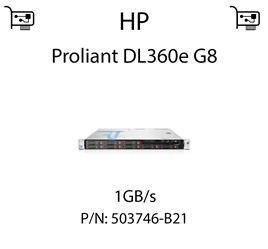 HP

Proliant DL360e G8

1GB/s
P/N: 503746-B21